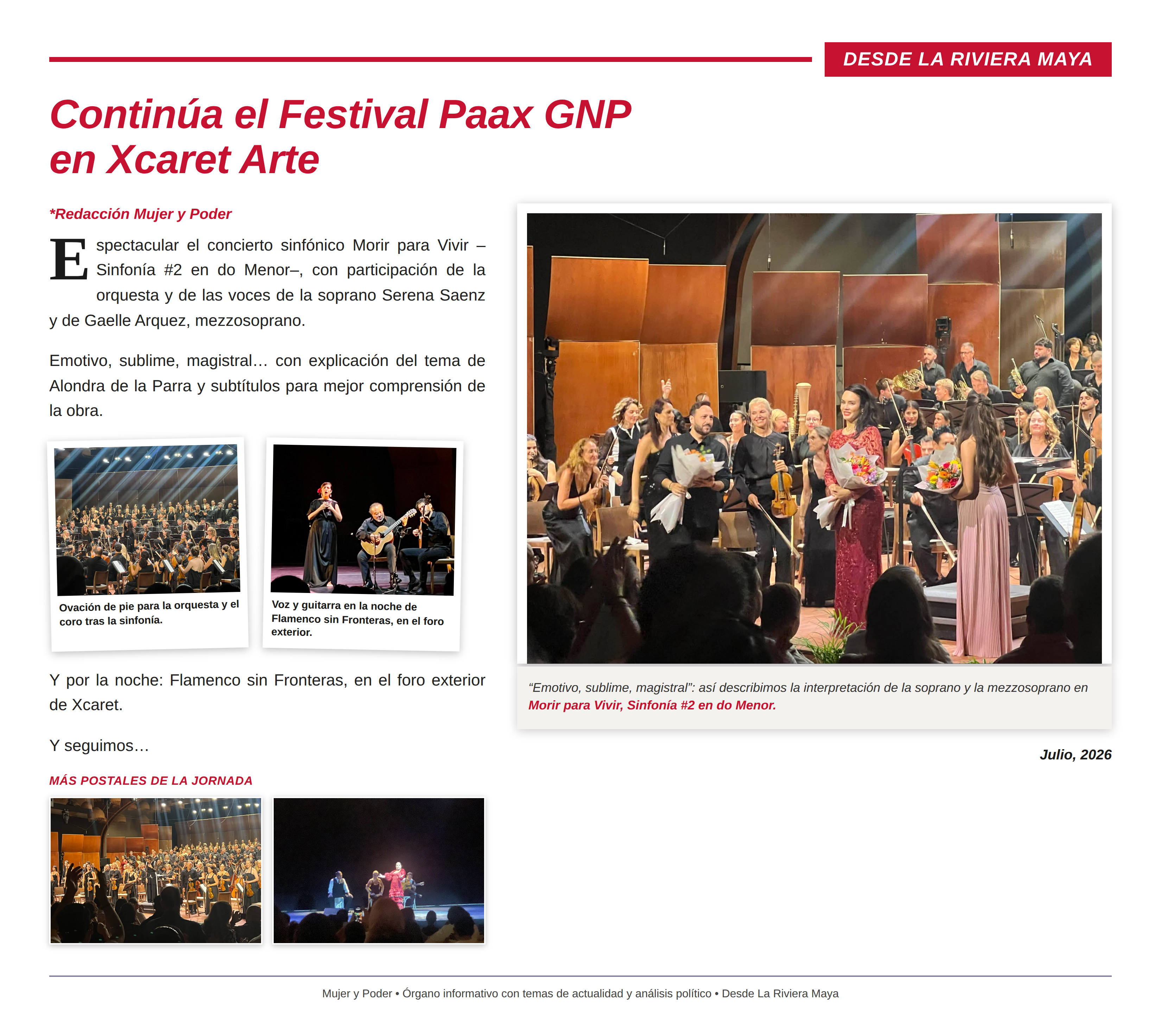 DESDE LA RIVIERA MAYA

Continúa el Festival Paax GNP en Xcaret Arte

*Redacción Mujer y Poder

Espectacular el concierto sinfónico Morir para Vivir –Sinfonía #2 en do Menor–, con participación de la orquesta y de las voces de la soprano Serena Saenz y de Gaelle Arquez, mezzosoprano.

Emotivo, sublime, magistral… con explicación del tema de Alondra de la Parra y subtítulos para mejor comprensión de la obra.

Ovación de pie para la orquesta y el coro tras la sinfonía.

Voz y guitarra en la noche de Flamenco sin Fronteras, en el foro exterior.

Y por la noche: Flamenco sin Fronteras, en el foro exterior de Xcaret.

Y seguimos…

MÁS POSTALES DE LA JORNADA

“Emotivo, sublime, magistral”: así describimos la interpretación de la soprano y la mezzosoprano en Morir para Vivir, Sinfonía #2 en do Menor.

Julio, 2026

Mujer y Poder • Órgano informativo con temas de actualidad y análisis político • Desde La Riviera Maya